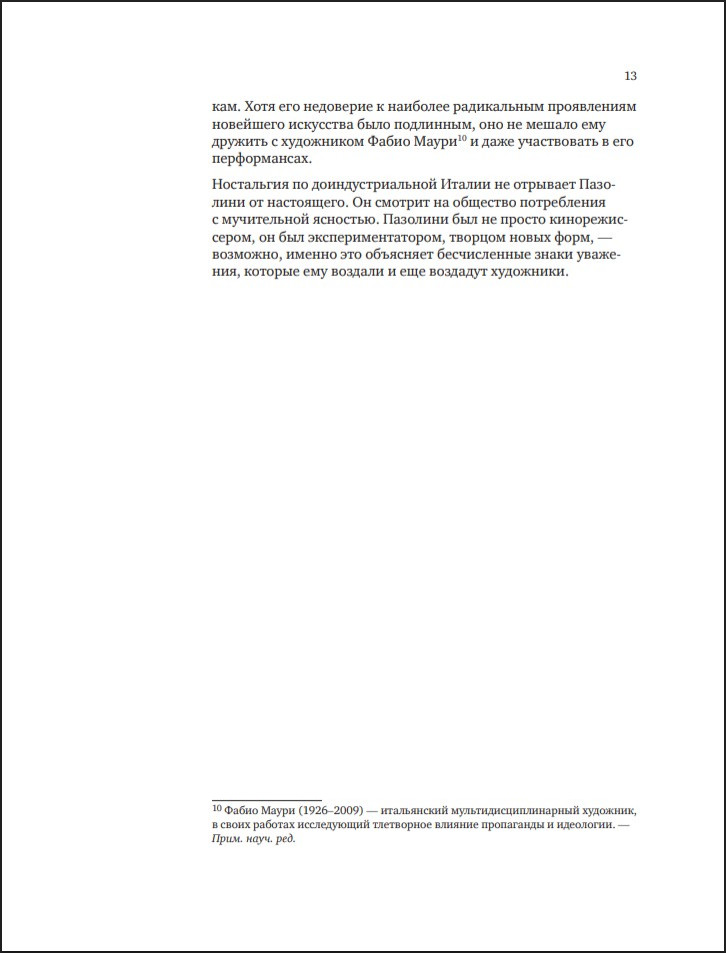 13

кам. Хотя его недоверие к наиболее радикальным проявлениям новейшего искусства было подлинным, оно не мешало ему дружить с художником Фабио Маури$^{10}$ и даже участвовать в его перформансах.

Ностальгия по доиндустриальной Италии не отрывает Пазолини от настоящего. Он смотрит на общество потребления с мучительной ясностью. Пазолини был не просто кинорежиссером, он был экспериментатором, творцом новых форм, — возможно, именно это объясняет бесчисленные знаки уважения, которые ему воздали и еще воздадут художники.

$^{10}$ Фабио Маури (1926–2009) — итальянский мультидисциплинарный художник, в своих работах исследующий тлетворное влияние пропаганды и идеологии. — Прим. науч. ред.